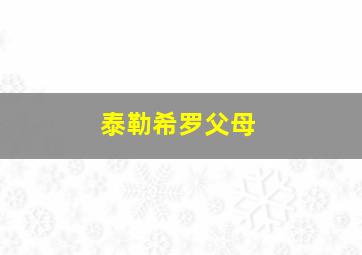 泰勒希罗父母